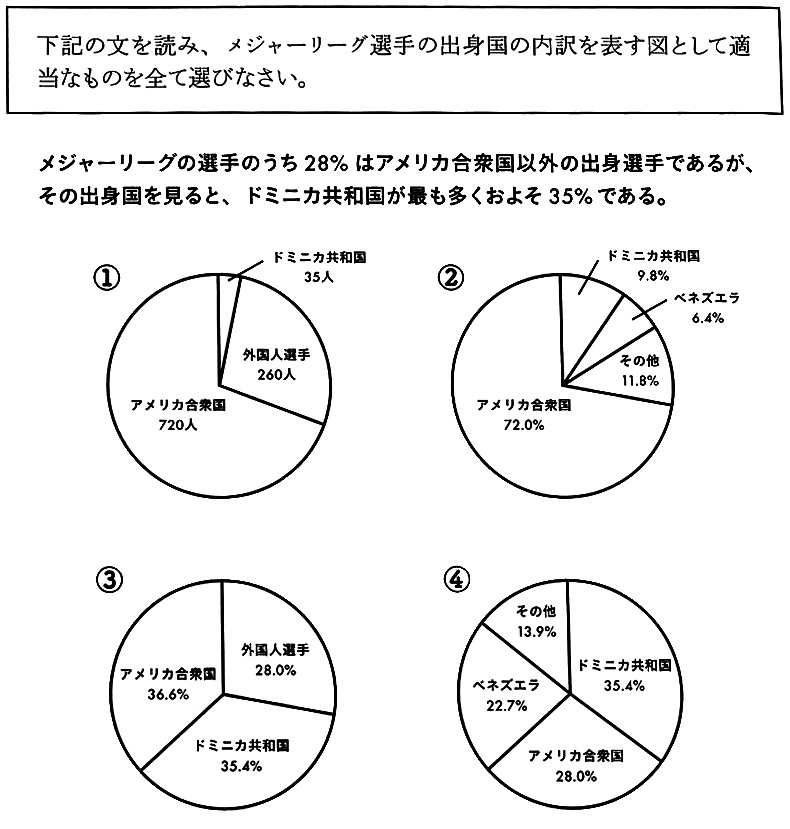 下記の文を読み、メジャーリーグ選手の出身国の内訳を表す図として適当なものを全て選びなさい。

メジャーリーグの選手のうち 28% はアメリカ合衆国以外の出身選手であるが、その出身国を見ると、ドミニカ共和国が最も多くおよそ 35% である。

①
ドミニカ共和国
35人
外国人選手
260人
アメリカ合衆国
720人

②
ドミニカ共和国
9.8%
ベネズエラ
6.4%
その他
11.8%
アメリカ合衆国
72.0%

③
外国人選手
28.0%
アメリカ合衆国
36.6%
ドミニカ共和国
35.4%

④
その他
13.9%
ドミニカ共和国
35.4%
ベネズエラ
22.7%
アメリカ合衆国
28.0%